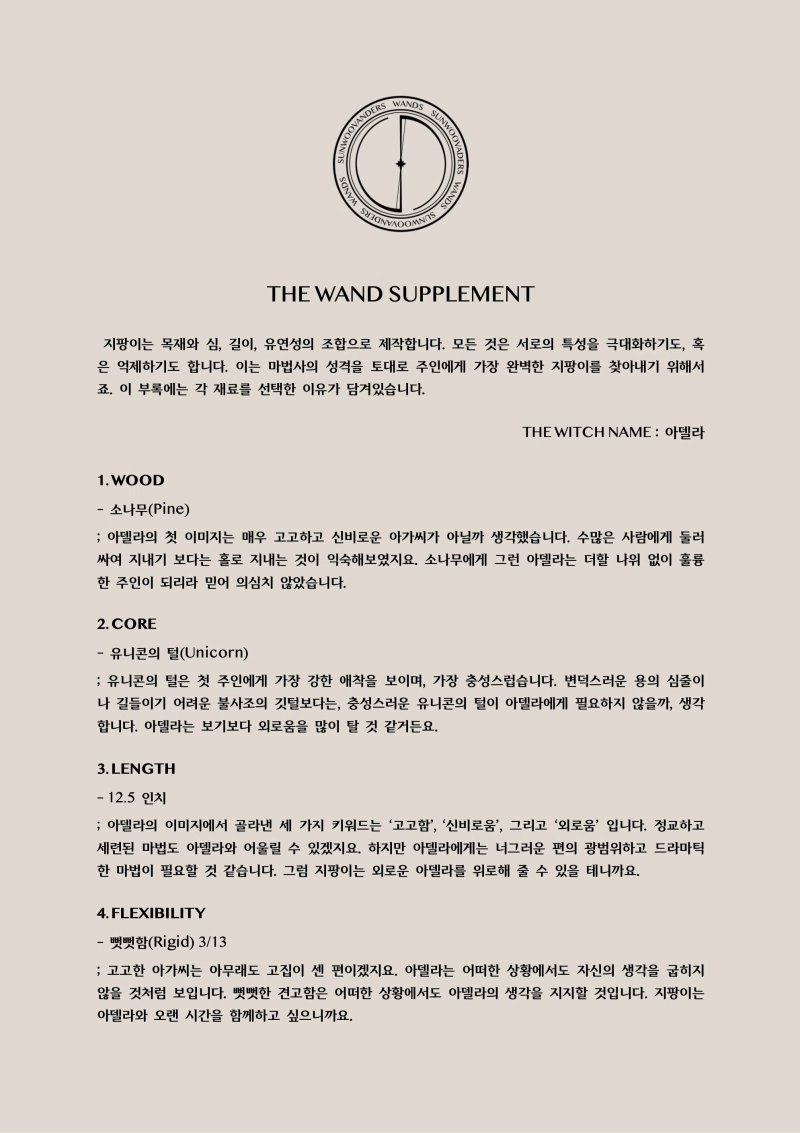 SUNWOOVANDERS WANDS SUNWOOVANDERS WANDS SUNWOOVANDERS WANDS

THE WAND SUPPLEMENT

지팡이는 목재와 심, 길이, 유연성의 조합으로 제작합니다. 모든 것은 서로의 특성을 극대화하기도, 혹은 억제하기도 합니다. 이는 마법사의 성격을 토대로 주인에게 가장 완벽한 지팡이를 찾아내기 위해서죠. 이 부록에는 각 재료를 선택한 이유가 담겨있습니다.

THE WITCH NAME : 아델라

1. WOOD

- 소나무(Pine)

; 아델라의 첫 이미지는 매우 고고하고 신비로운 아가씨가 아닐까 생각했습니다. 수많은 사람에게 둘러싸여 지내기 보다는 홀로 지내는 것이 익숙해보였지요. 소나무에게 그런 아델라는 더할 나위 없이 훌륭한 주인이 되리라 믿어 의심치 않았습니다.

2. CORE

- 유니콘의 털(Unicorn)

; 유니콘의 털은 첫 주인에게 가장 강한 애착을 보이며, 가장 충성스럽습니다. 변덕스러운 용의 심줄이나 길들이기 어려운 불사조의 깃털보다는, 충성스러운 유니콘의 털이 아델라에게 필요하지 않을까, 생각합니다. 아델라는 보기보다 외로움을 많이 탈 것 같거든요.

3. LENGTH

- 12.5 인치

; 아델라의 이미지에서 골라낸 세 가지 키워드는 '고고함', '신비로움', 그리고 '외로움' 입니다. 정교하고 세련된 마법도 아델라와 어울릴 수 있겠지요. 하지만 아델라에게는 너그러운 편의 광범위하고 드라마틱한 마법이 필요할 것 같습니다. 그럼 지팡이는 외로운 아델라를 위로해 줄 수 있을 테니까요.

4. FLEXIBILITY

- 뻣뻣함(Rigid) 3/13

; 고고한 아가씨는 아무래도 고집이 센 편이겠지요. 아델라는 어떠한 상황에서도 자신의 생각을 굽히지 않을 것처럼 보입니다. 뻣뻣한 견고함은 어떠한 상황에서도 아델라의 생각을 지지할 것입니다. 지팡이는 아델라와 오랜 시간을 함께하고 싶으니까요.